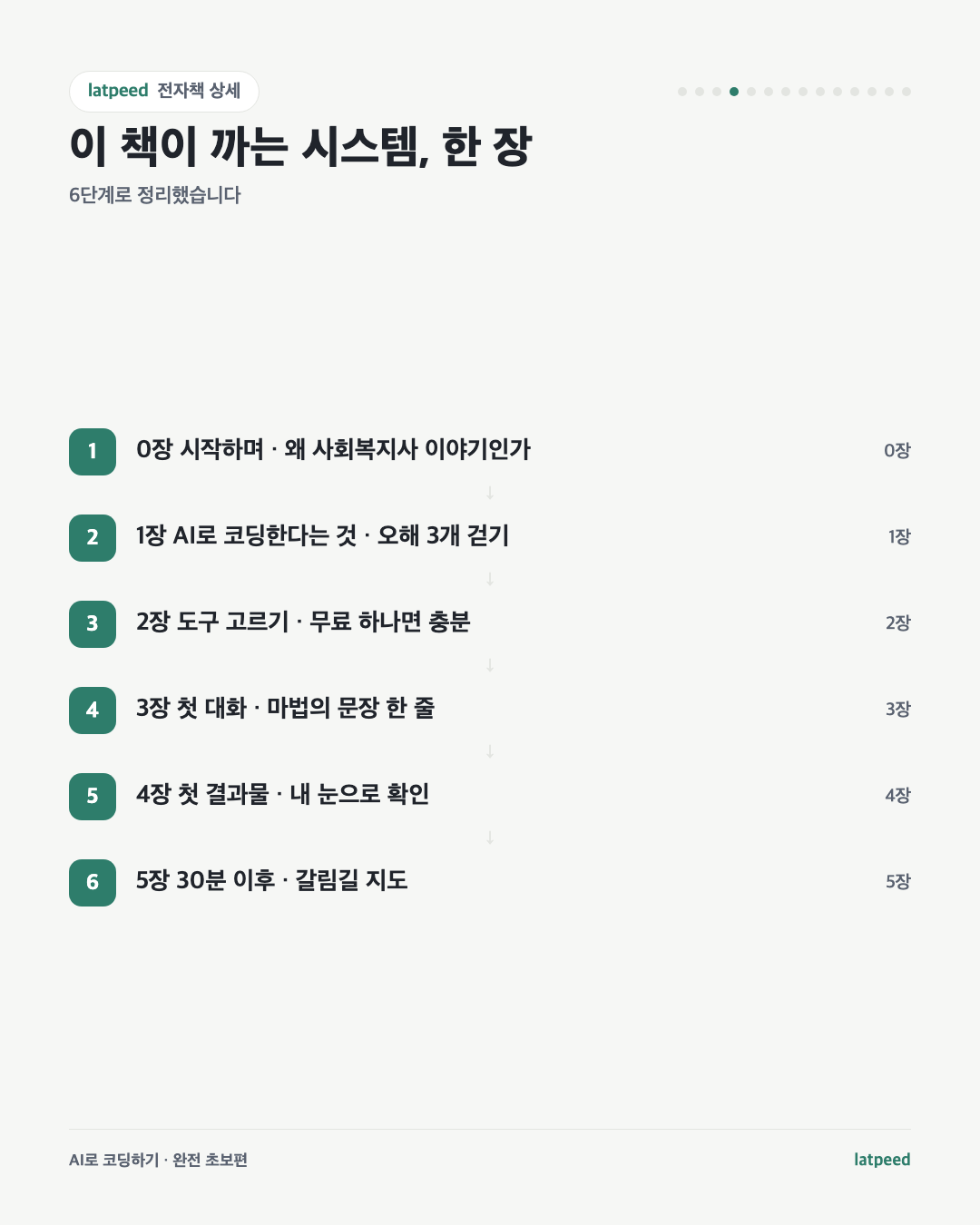 latpeed 전자책 상세

이 책이 까는 시스템, 한 장

6단계로 정리했습니다

1 0장 시작하며 · 왜 사회복지사 이야기인가 0장

↓

2 1장 AI로 코딩한다는 것 · 오해 3개 걷기 1장

↓

3 2장 도구 고르기 · 무료 하나면 충분 2장

↓

4 3장 첫 대화 · 마법의 문장 한 줄 3장

↓

5 4장 첫 결과물 · 내 눈으로 확인 4장

↓

6 5장 30분 이후 · 갈림길 지도 5장

AI로 코딩하기 · 완전 초보편

latpeed